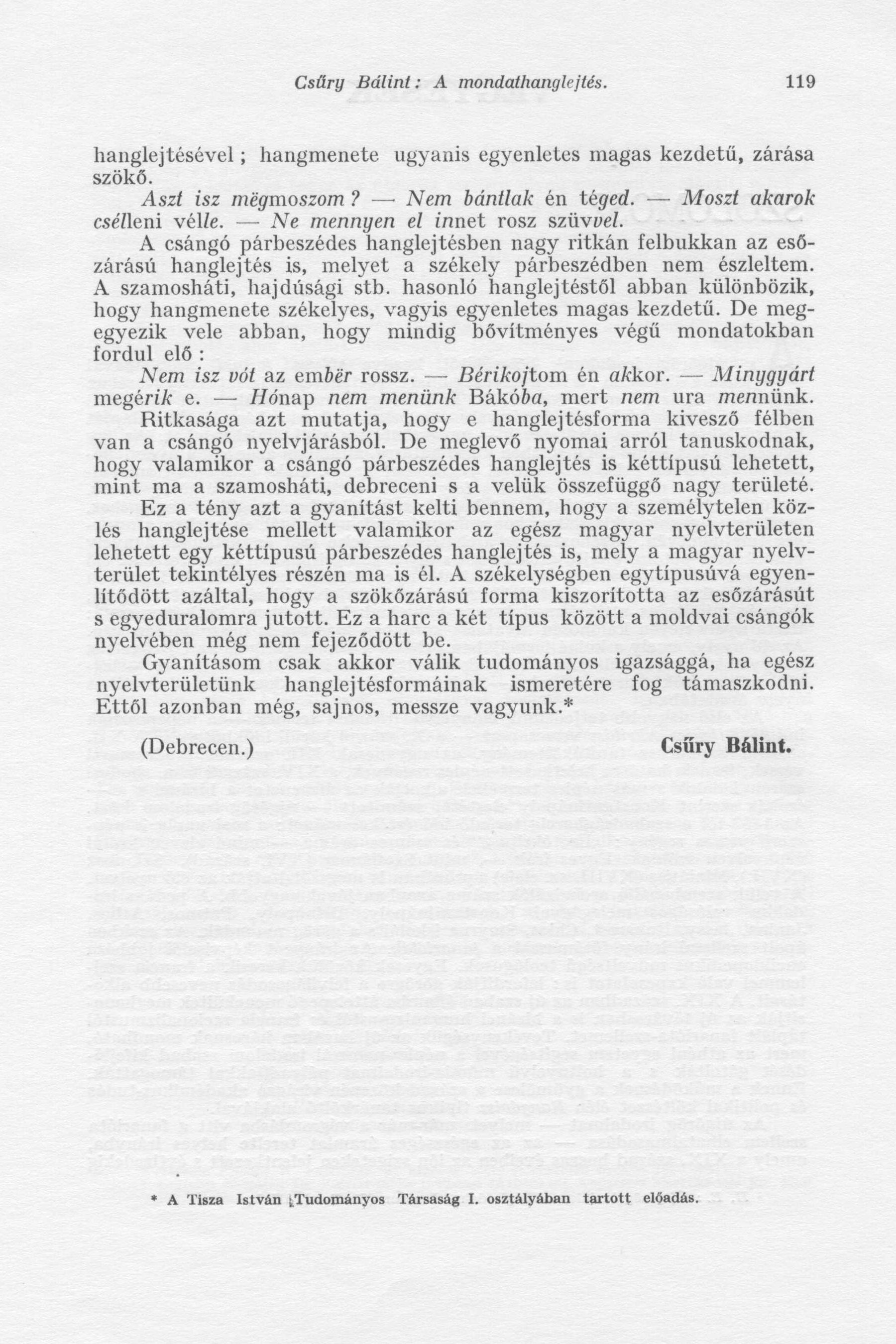 Csűry Bálint: A mondathanglejtés. 119

hanglejtésével; hangmenete ugyanis egyenletes magas kezdetű, zárása szökő.

Aszt isz mëgmoszom? — Nem bántlak én téged. — Moszt akarok csélleni vélle. — Ne mennyen el innet rosz szüvvel.

A csángó párbeszédes hanglejtésben nagy ritkán felbukkan az esőzárású hanglejtés is, melyet a székely párbeszédben nem észleltem. A szamosháti, hajdúsági stb. hasonló hanglejtéstől abban különbözik, hogy hangmenete székelyes, vagyis egyenletes magas kezdetű. De megegyezik vele abban, hogy mindig bővítményes végű mondatokban fordul elő:

Nem isz vót az embër rossz. — Bérikojtom én akkor. — Minygyárt megérik e. — Hónap nem menünk Bákóba, mert nem ura mennünk.

Ritkasága azt mutatja, hogy e hanglejtésforma kivesző félben van a csángó nyelvjárásból. De meglevő nyomai arról tanuskodnak, hogy valamikor a csángó párbeszédes hanglejtés is kéttípusú lehetett, mint ma a szamosháti, debreceni s a velük összefüggő nagy területé.

Ez a tény azt a gyanítást kelti bennem, hogy a személytelen közlés hanglejtése mellett valamikor az egész magyar nyelvterületen lehetett egy kéttípusú párbeszédes hanglejtés is, mely a magyar nyelvterület tekintélyes részén ma is él. A székelységben egytípusúvá egyenlítődött azáltal, hogy a szökőzárású forma kiszorította az esőzárásút s egyeduralomra jutott. Ez a harc a két típus között a moldvai csángók nyelvében még nem fejeződött be.

Gyanításom csak akkor válik tudományos igazsággá, ha egész nyelvterületünk hanglejtésformáinak ismeretére fog támaszkodni. Ettől azonban még, sajnos, messze vagyunk.*

(Debrecen.) Csűry Bálint.

* A Tisza István Tudományos Társaság I. osztályában tartott előadás.